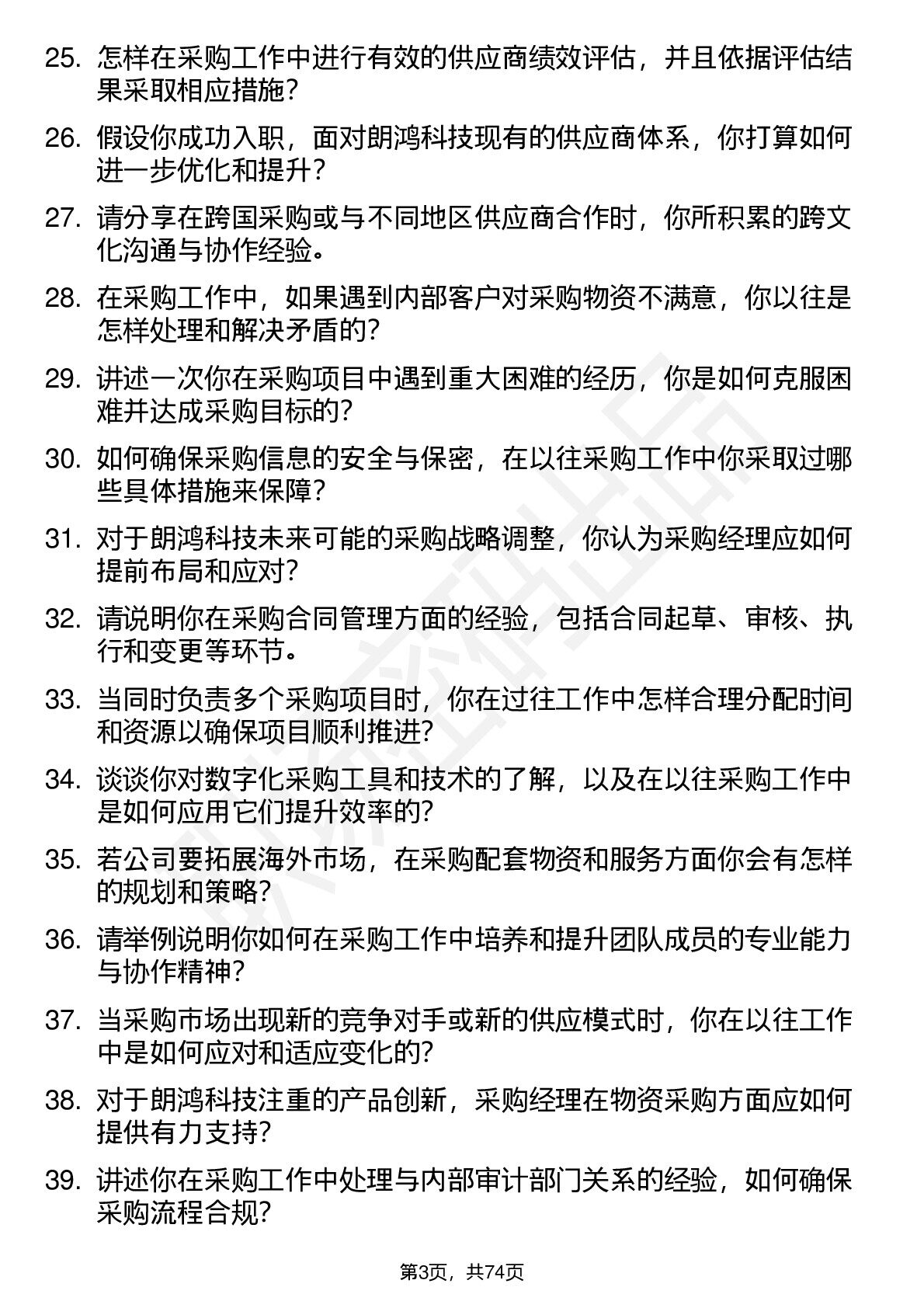 25. 怎样在采购工作中进行有效的供应商绩效评估，并且依据评估结果采取相应措施？

26. 假设你成功入职，面对朗鸿科技现有的供应商体系，你打算如何进一步优化和提升？

27. 请分享在跨国采购或与不同地区供应商合作时，你所积累的跨文化沟通与协作经验。

28. 在采购工作中，如果遇到内部客户对采购物资不满意，你以往是怎样处理和解决矛盾的？

29. 讲述一次你在采购项目中遇到重大困难的经历，你是如何克服困难并达成采购目标的？

30. 如何确保采购信息的安全与保密，在以往采购工作中你采取过哪些具体措施来保障？

31. 对于朗鸿科技未来可能的采购战略调整，你认为采购经理应如何提前布局和应对？

32. 请说明你在采购合同管理方面的经验，包括合同起草、审核、执行和变更等环节。

33. 当同时负责多个采购项目时，你在过往工作中怎样合理分配时间和资源以确保项目顺利推进？

34. 谈谈你对数字化采购工具和技术的了解，以及在以往采购工作中是如何应用它们提升效率的？

35. 若公司要拓展海外市场，在采购配套物资和服务方面你会有怎样的规划和策略？

36. 请举例说明你如何在采购工作中培养和提升团队成员的专业能力与协作精神？

37. 当采购市场出现新的竞争对手或新的供应模式时，你在以往工作中是如何应对和适应变化的？

38. 对于朗鸿科技注重的产品创新，采购经理在物资采购方面应如何提供有力支持？

39. 讲述你在采购工作中处理与内部审计部门关系的经验，如何确保采购流程合规？

第3页，共74页